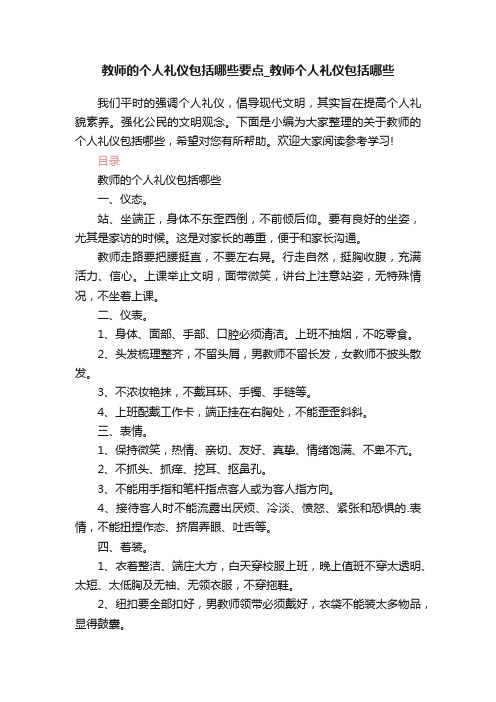 教师的个人礼仪包括哪些要点_教师个人礼仪包括哪些

我们平时的强调个人礼仪，倡导现代文明，其实旨在提高个人礼貌素养。强化公民的文明观念。下面是小编为大家整理的关于教师的个人礼仪包括哪些，希望对您有所帮助。欢迎大家阅读参考学习!

目录

教师的个人礼仪包括哪些

一、仪态。

站、坐端正，身体不东歪西倒，不前倾后仰。要有良好的坐姿，尤其是家访的时候。这是对家长的尊重，便于和家长沟通。

教师走路要把腰挺直，不要左右晃。行走自然，挺胸收腹，充满活力、信心。上课举止文明，面带微笑，讲台上注意站姿，无特殊情况，不坐着上课。

二、仪表。

1、身体、面部、手部、口腔必须清洁。上班不抽烟，不吃零食。

2、头发梳理整齐，不留头屑，男教师不留长发，女教师不披头散发。

3、不浓妆艳抹，不戴耳环、手镯、手链等。

4、上班配戴工作卡，端正挂在右胸处，不能歪歪斜斜。

三、表情。

1、保持微笑，热情、亲切、友好、真挚、情绪饱满、不卑不亢。

2、不抓头、抓痒、挖耳、抠鼻孔。

3、不能用手指和笔杆指点客人或为客人指方向。

4、接待客人时不能流露出厌烦、冷淡、愤怒、紧张和恐惧的.表情，不能扭捏作态、挤眉弄眼、吐舌等。

四、着装。

1、衣着整洁、端庄大方，白天穿校服上班，晚上值班不穿太透明、太短、太低胸及无袖、无领衣服，不穿拖鞋。

2、纽扣要全部扣好，男教师领带必须戴好，衣袋不能装太多物品，显得鼓囊。